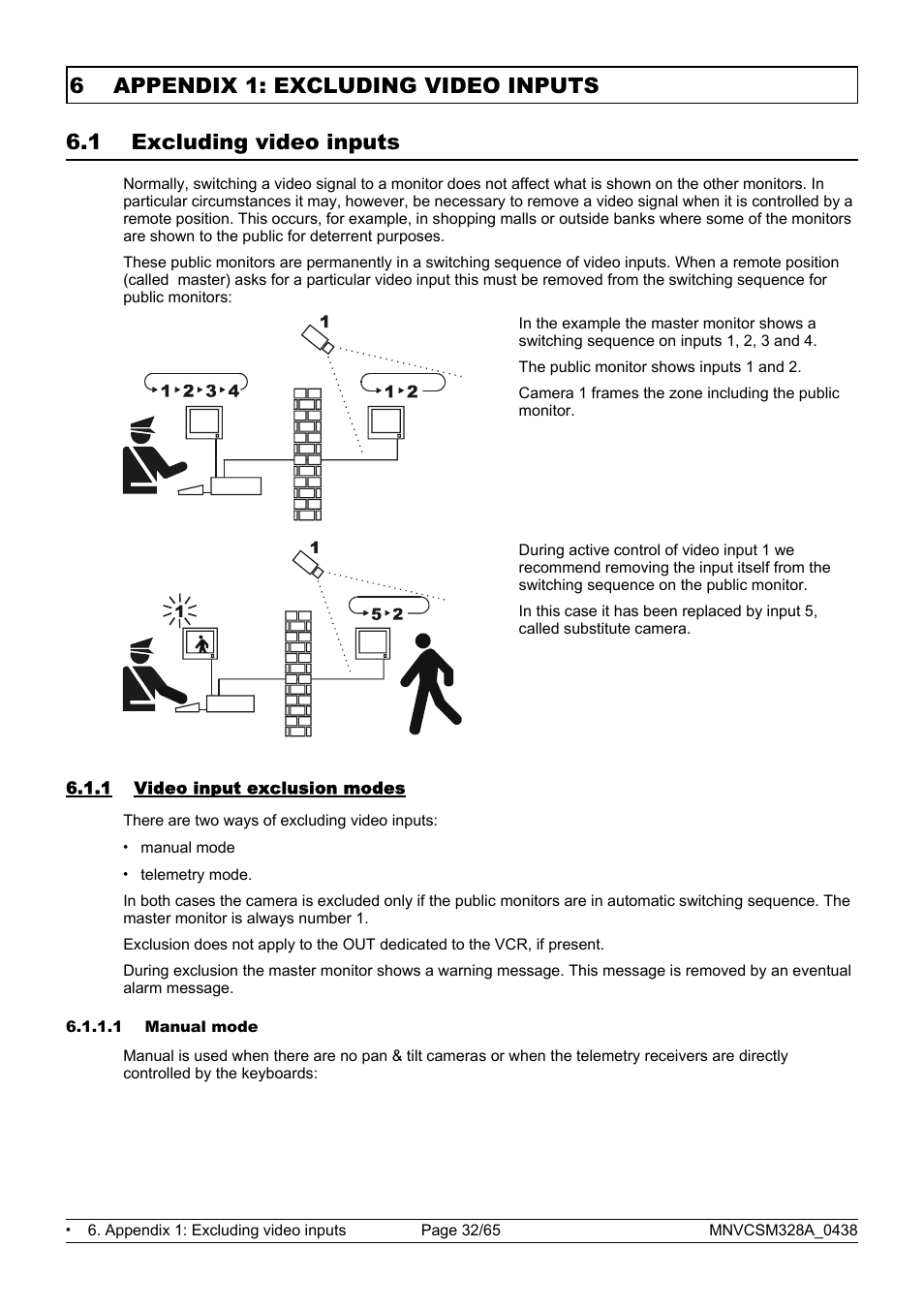 6 APPENDIX 1: EXCLUDING VIDEO INPUTS

6.1 Excluding video inputs

Normally, switching a video signal to a monitor does not affect what is shown on the other monitors. In particular circumstances it may, however, be necessary to remove a video signal when it is controlled by a remote position. This occurs, for example, in shopping malls or outside banks where some of the monitors are shown to the public for deterrent purposes.

These public monitors are permanently in a switching sequence of video inputs. When a remote position (called master) asks for a particular video input this must be removed from the switching sequence for public monitors:

1

1 2 3 4

1 2

In the example the master monitor shows a switching sequence on inputs 1, 2, 3 and 4.

The public monitor shows inputs 1 and 2.

Camera 1 frames the zone including the public monitor.

1

1

5 2

During active control of video input 1 we recommend removing the input itself from the switching sequence on the public monitor.

In this case it has been replaced by input 5, called substitute camera.

6.1.1 Video input exclusion modes

There are two ways of excluding video inputs:

• manual mode

• telemetry mode.

In both cases the camera is excluded only if the public monitors are in automatic switching sequence. The master monitor is always number 1.

Exclusion does not apply to the OUT dedicated to the VCR, if present.

During exclusion the master monitor shows a warning message. This message is removed by an eventual alarm message.

6.1.1.1 Manual mode

Manual is used when there are no pan & tilt cameras or when the telemetry receivers are directly controlled by the keyboards:

• 6. Appendix 1: Excluding video inputs Page 32/65 MNVCSM328A_0438